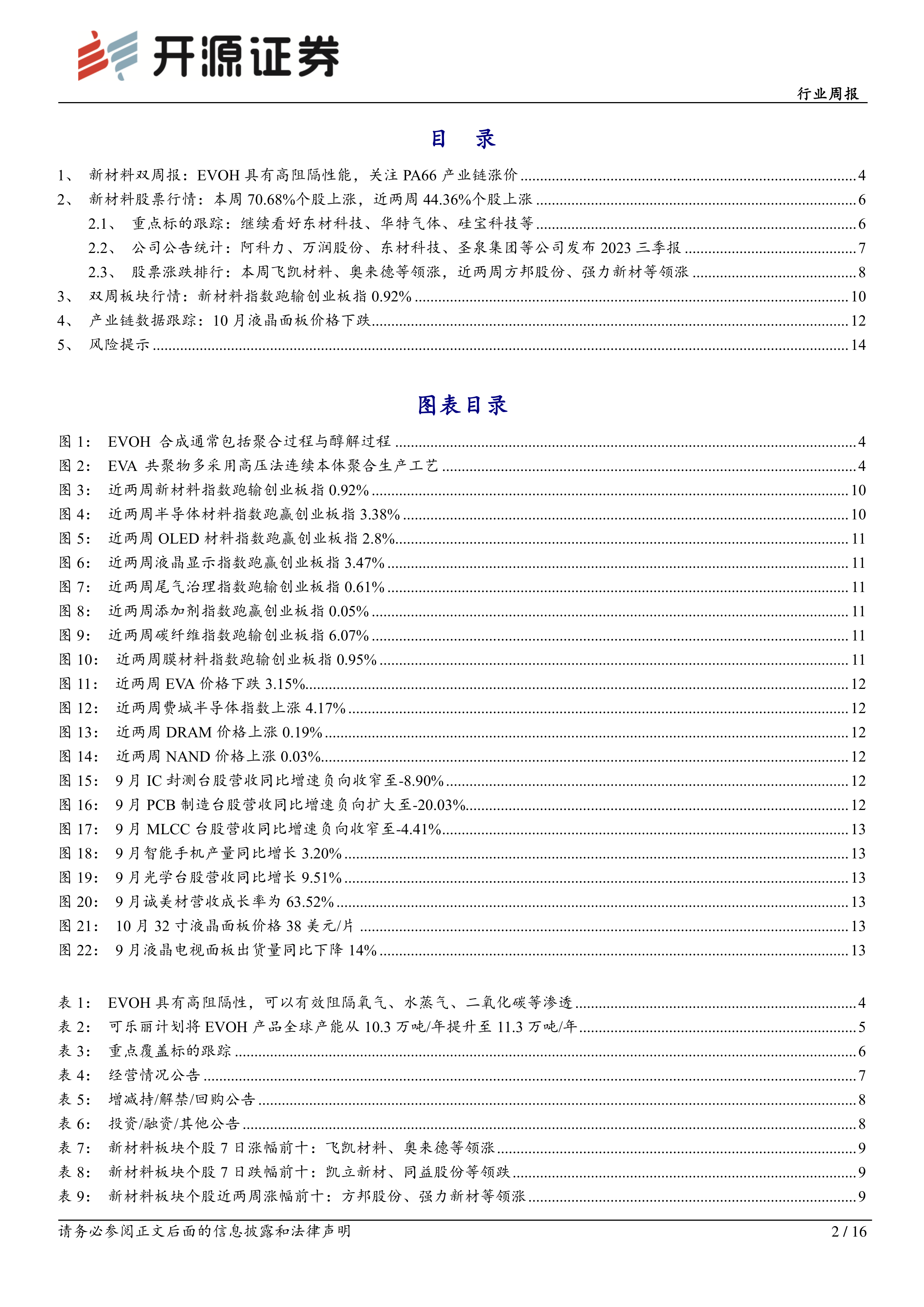 开源证券

行业周报

目 录

1、 新材料双周报：EVOH 具有高阻隔性能，关注 PA66 产业链涨价 ........ 4
2、 新材料股票行情：本周 70.68%个股上涨，近两周 44.36%个股上涨 ........ 6
2.1、 重点标的跟踪：继续看好东材科技、华特气体、硅宝科技等 ........ 6
2.2、 公司公告统计：阿科力、万润股份、东材科技、圣泉集团等公司发布 2023 三季报 ........ 7
2.3、 股票涨跌排行：本周飞凯材料、奥来德等领涨，近两周方邦股份、强力新材等领涨 ........ 8
3、 双周板块行情：新材料指数跑输创业板指 0.92% ........ 10
4、 产业链数据跟踪：10 月液晶面板价格下跌 ........ 12
5、 风险提示 ........ 14

图表目录

图 1： EVOH 合成通常包括聚合过程与醇解过程 ........ 4
图 2： EVA 共聚物多采用高压法连续本体聚合生产工艺 ........ 4
图 3： 近两周新材料指数跑输创业板指 0.92% ........ 10
图 4： 近两周半导体材料指数跑赢创业板指 3.38% ........ 10
图 5： 近两周 OLED 材料指数跑赢创业板指 2.8% ........ 11
图 6： 近两周液晶显示指数跑赢创业板指 3.47% ........ 11
图 7： 近两周尾气治理指数跑输创业板指 0.61% ........ 11
图 8： 近两周添加剂指数跑赢创业板指 0.05% ........ 11
图 9： 近两周碳纤维指数跑输创业板指 6.07% ........ 11
图 10： 近两周膜材料指数跑输创业板指 0.95% ........ 11
图 11： 近两周 EVA 价格下跌 3.15% ........ 12
图 12： 近两周费城半导体指数上涨 4.17% ........ 12
图 13： 近两周 DRAM 价格上涨 0.19% ........ 12
图 14： 近两周 NAND 价格上涨 0.03% ........ 12
图 15： 9 月 IC 封测台股营收同比增速负向收窄至-8.90% ........ 12
图 16： 9 月 PCB 制造台股营收同比增速负向扩大至-20.03% ........ 12
图 17： 9 月 MLCC 台股营收同比增速负向收窄至-4.41% ........ 13
图 18： 9 月智能手机产量同比增长 3.20% ........ 13
图 19： 9 月光学台股营收同比增长 9.51% ........ 13
图 20： 9 月诚美材营收成长率为 63.52% ........ 13
图 21： 10 月 32 寸液晶面板价格 38 美元/片 ........ 13
图 22： 9 月液晶电视面板出货量同比下降 14% ........ 13

表 1： EVOH 具有高阻隔性，可以有效阻隔氧气、水蒸气、二氧化碳等渗透 ........ 4
表 2： 可乐丽计划将 EVOH 产品全球产能从 10.3 万吨/年提升至 11.3 万吨/年 ........ 5
表 3： 重点覆盖标的跟踪 ........ 6
表 4： 经营情况公告 ........ 7
表 5： 增减持/解禁/回购公告 ........ 8
表 6： 投资/融资/其他公告 ........ 8
表 7： 新材料板块个股 7 日涨幅前十：飞凯材料、奥来德等领涨 ........ 9
表 8： 新材料板块个股 7 日跌幅前十：凯立新材、同益股份等领跌 ........ 9
表 9： 新材料板块个股近两周涨幅前十：方邦股份、强力新材等领涨 ........ 9

请务必参阅正文后面的信息披露和法律声明

2 / 16